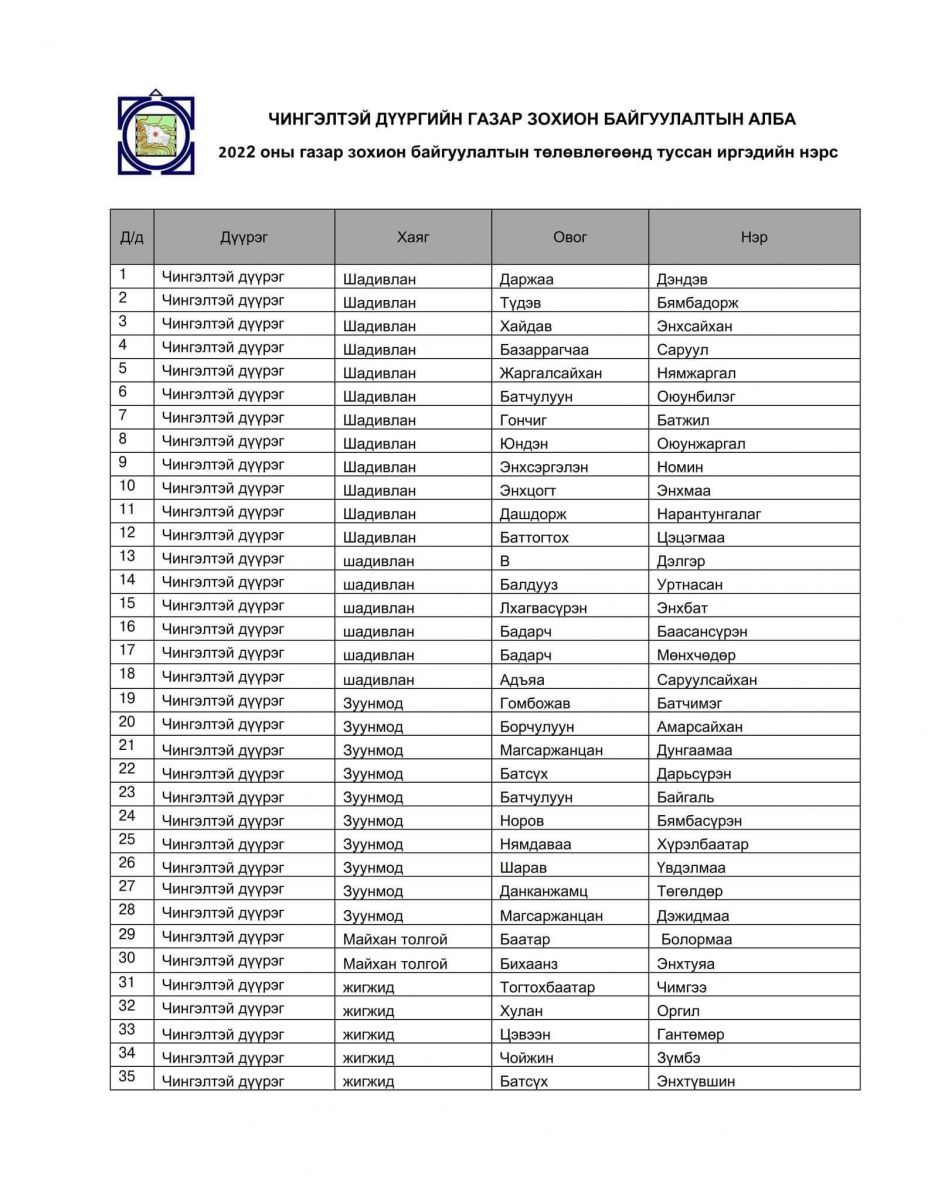 ЧИНГЭЛТЭЙ ДҮҮРГИЙН ГАЗАР ЗОХИОН БАЙГУУЛАЛТЫН АЛБА

2022 оны газар зохион байгуулалтын төлөвлөгөөнд туссан иргэдийн нэрс

| Д/д | Дүүрэг | Хаяг | Овог | Нэр |
|---|---|---|---|---|
| 1 | Чингэлтэй дүүрэг | Шадивлан | Даржаа | Дэндэв |
| 2 | Чингэлтэй дүүрэг | Шадивлан | Түдэв | Бямбадорж |
| 3 | Чингэлтэй дүүрэг | Шадивлан | Хайдав | Энхсайхан |
| 4 | Чингэлтэй дүүрэг | Шадивлан | Базаррагчаа | Саруул |
| 5 | Чингэлтэй дүүрэг | Шадивлан | Жаргалсайхан | Нямжаргал |
| 6 | Чингэлтэй дүүрэг | Шадивлан | Батчулуун | Оюунбилэг |
| 7 | Чингэлтэй дүүрэг | Шадивлан | Гончиг | Батжил |
| 8 | Чингэлтэй дүүрэг | Шадивлан | Юндэн | Оюунжаргал |
| 9 | Чингэлтэй дүүрэг | Шадивлан | Энхсэргэлэн | Номин |
| 10 | Чингэлтэй дүүрэг | Шадивлан | Энхцогт | Энхмаа |
| 11 | Чингэлтэй дүүрэг | Шадивлан | Дашдорж | Нарантунгалаг |
| 12 | Чингэлтэй дүүрэг | Шадивлан | Баттогтох | Цэцэгмаа |
| 13 | Чингэлтэй дүүрэг | шадивлан | В | Дэлгэр |
| 14 | Чингэлтэй дүүрэг | шадивлан | Балдууз | Уртнасан |
| 15 | Чингэлтэй дүүрэг | шадивлан | Лхагвасүрэн | Энхбат |
| 16 | Чингэлтэй дүүрэг | шадивлан | Бадарч | Баасансүрэн |
| 17 | Чингэлтэй дүүрэг | шадивлан | Бадарч | Мөнхчөдөр |
| 18 | Чингэлтэй дүүрэг | шадивлан | Адъяа | Саруулсайхан |
| 19 | Чингэлтэй дүүрэг | Зуунмод | Гомбожав | Батчимэг |
| 20 | Чингэлтэй дүүрэг | Зуунмод | Борчулуун | Амарсайхан |
| 21 | Чингэлтэй дүүрэг | Зуунмод | Магсаржанцан | Дунгаамаа |
| 22 | Чингэлтэй дүүрэг | Зуунмод | Батсүх | Дарьсүрэн |
| 23 | Чингэлтэй дүүрэг | Зуунмод | Батчулуун | Байгаль |
| 24 | Чингэлтэй дүүрэг | Зуунмод | Норов | Бямбасүрэн |
| 25 | Чингэлтэй дүүрэг | Зуунмод | Нямдаваа | Хүрэлбаатар |
| 26 | Чингэлтэй дүүрэг | Зуунмод | Шарав | Үвдэлмаа |
| 27 | Чингэлтэй дүүрэг | Зуунмод | Данканжамц | Төгөлдөр |
| 28 | Чингэлтэй дүүрэг | Зуунмод | Магсаржанцан | Дэжидмаа |
| 29 | Чингэлтэй дүүрэг | Майхан толгой | Баатар | Болормаа |
| 30 | Чингэлтэй дүүрэг | Майхан толгой | Бихаанз | Энхтуяа |
| 31 | Чингэлтэй дүүрэг | жигжид | Тогтохбаатар | Чимгээ |
| 32 | Чингэлтэй дүүрэг | жигжид | Хулан | Оргил |
| 33 | Чингэлтэй дүүрэг | жигжид | Цэвээн | Гантөмөр |
| 34 | Чингэлтэй дүүрэг | жигжид | Чойжин | Зүмбэ |
| 35 | Чингэлтэй дүүрэг | жигжид | Батсүх | Энхтүвшин |